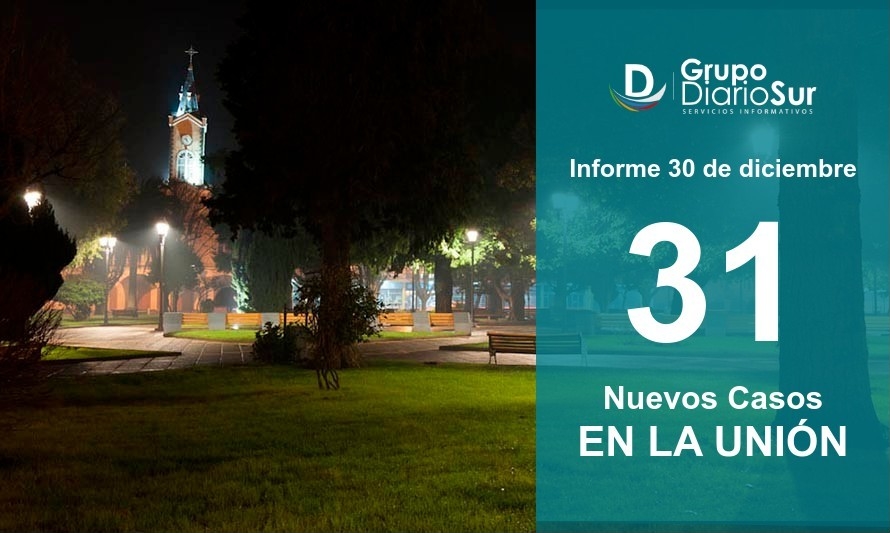 D Grupo DiarioSur
SERVICIOS INFORMATIVOS

Informe 30 de diciembre

31

Nuevos Casos
EN LA UNIÓN